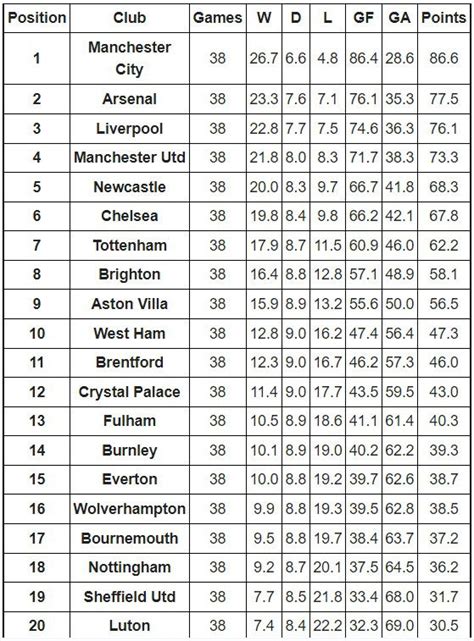 | Position | Club | Games | W | D | L | GF | GA | Points |
|---|---|---|---|---|---|---|---|---|
| 1 | Manchester City | 38 | 26.7 | 6.6 | 4.8 | 86.4 | 28.6 | 86.6 |
| 2 | Arsenal | 38 | 23.3 | 7.6 | 7.1 | 76.1 | 35.3 | 77.5 |
| 3 | Liverpool | 38 | 22.8 | 7.7 | 7.5 | 74.6 | 36.3 | 76.1 |
| 4 | Manchester Utd | 38 | 21.8 | 8.0 | 8.3 | 71.7 | 38.3 | 73.3 |
| 5 | Newcastle | 38 | 20.0 | 8.3 | 9.7 | 66.7 | 41.8 | 68.3 |
| 6 | Chelsea | 38 | 19.8 | 8.4 | 9.8 | 66.2 | 42.1 | 67.8 |
| 7 | Tottenham | 38 | 17.9 | 8.7 | 11.5 | 60.9 | 46.0 | 62.2 |
| 8 | Brighton | 38 | 16.4 | 8.8 | 12.8 | 57.1 | 48.9 | 58.1 |
| 9 | Aston Villa | 38 | 15.9 | 8.9 | 13.2 | 55.6 | 50.0 | 56.5 |
| 10 | West Ham | 38 | 12.8 | 9.0 | 16.2 | 47.4 | 56.4 | 47.3 |
| 11 | Brentford | 38 | 12.3 | 9.0 | 16.7 | 46.2 | 57.3 | 46.0 |
| 12 | Crystal Palace | 38 | 11.4 | 9.0 | 17.7 | 43.5 | 59.5 | 43.0 |
| 13 | Fulham | 38 | 10.5 | 8.9 | 18.6 | 41.1 | 61.4 | 40.3 |
| 14 | Burnley | 38 | 10.1 | 8.9 | 19.0 | 40.2 | 62.2 | 39.3 |
| 15 | Everton | 38 | 10.0 | 8.8 | 19.2 | 39.7 | 62.6 | 38.7 |
| 16 | Wolverhampton | 38 | 9.9 | 8.8 | 19.3 | 39.5 | 62.8 | 38.5 |
| 17 | Bournemouth | 38 | 9.5 | 8.8 | 19.7 | 38.4 | 63.7 | 37.2 |
| 18 | Nottingham | 38 | 9.2 | 8.7 | 20.1 | 37.5 | 64.5 | 36.2 |
| 19 | Sheffield Utd | 38 | 7.7 | 8.5 | 21.8 | 33.4 | 68.0 | 31.7 |
| 20 | Luton | 38 | 7.4 | 8.4 | 22.2 | 32.3 | 69.0 | 30.5 |